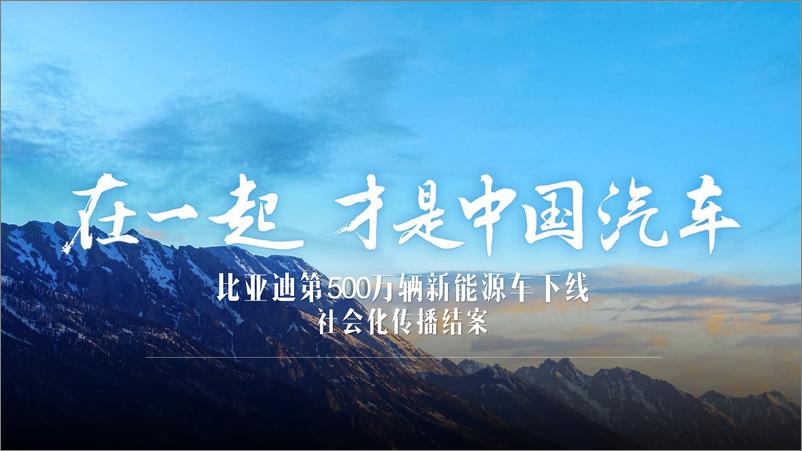 在一起 才是中国汽车

比亚迪第500万辆新能源车下线
社会化传播结案